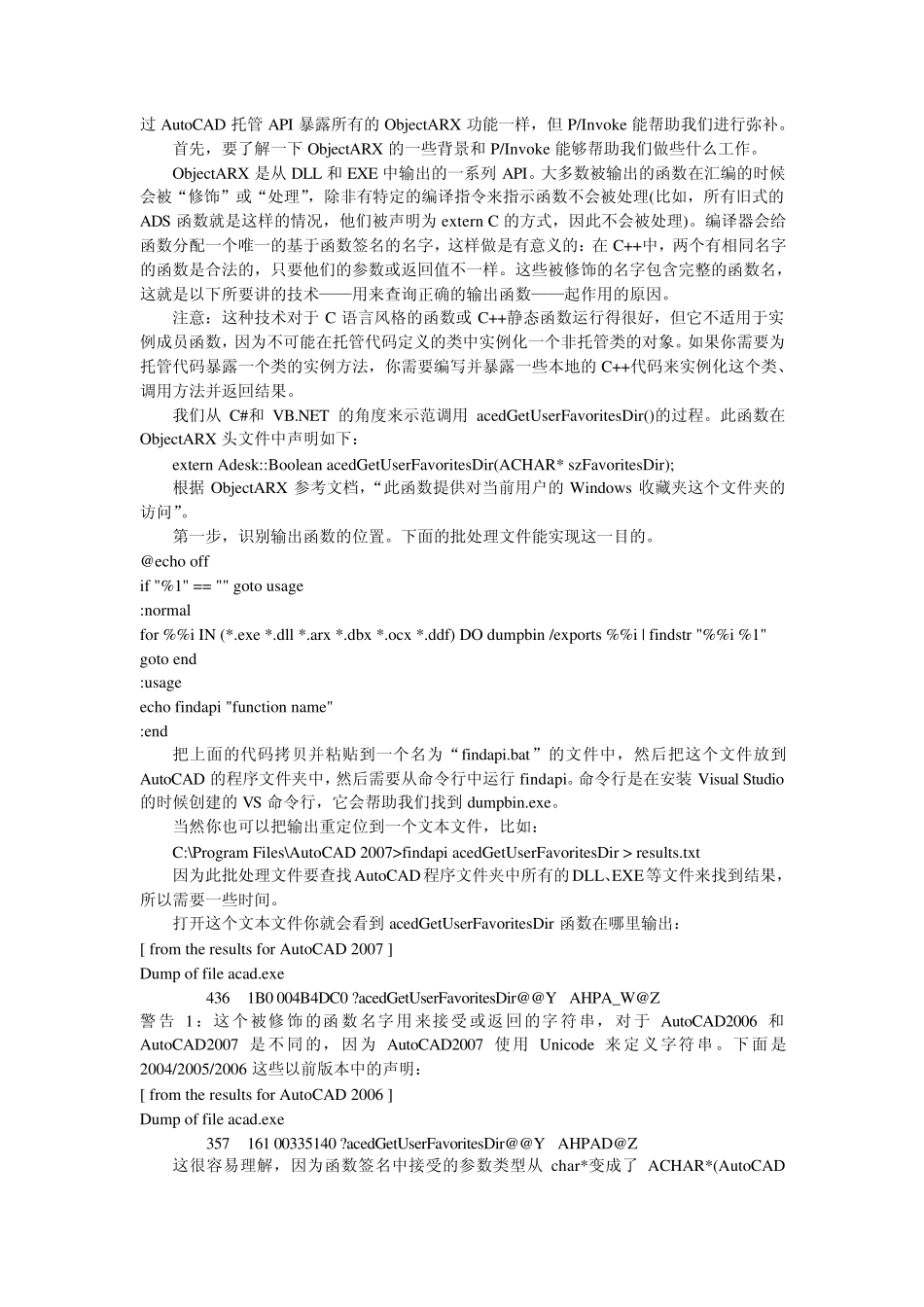 过AutoCAD托管API暴露所有的ObjectARX功能一样，但P/Invoke能帮助我们进行弥补。

首先，要了解一下ObjectARX的一些背景和P/Invoke能够帮助我们做些什么工作。

ObjectARX是从DLL和EXE中输出的一系列API。大多数被输出的函数在汇编的时候会被“修饰”或“处理”，除非有特定的编译指令来指示函数不会被处理(比如，所有旧式的ADS函数就是这样的情况，他们被声明为extern C的方式，因此不会被处理)。编译器会给函数分配一个唯一的基于函数签名的名字，这样做是有意义的：在C++中，两个有相同名字的函数是合法的，只要他们的参数或返回值不一样。这些被修饰的名字包含完整的函数名，这就是以下所要讲的技术——用来查询正确的输出函数——起作用的原因。

注意：这种技术对于C语言风格的函数或C++静态函数运行得很好，但它不适用于实例成员函数，因为不可能在托管代码定义的类中实例化一个非托管类的对象。如果你需要为托管代码暴露一个类的实例方法，你需要编写并暴露一些本地的C++代码来实例化这个类、调用方法并返回结果。

我们从C#和VB.NET的角度来示范调用acedGetUserFavoritesDir()的过程。此函数在ObjectARX头文件中声明如下：

extern Adesk::Boolean acedGetUserFavoritesDir(ACHAR* szFavoritesDir);

根据ObjectARX参考文档，“此函数提供对当前用户的Windows收藏夹这个文件夹的访问”。

第一步，识别输出函数的位置。下面的批处理文件能实现这一目的。

@echo off
if "%1" == "" goto usage
:normal
for %%i IN (*.exe *.dll *.arx *.dbx *.ocx *.ddf) DO dumpbin /exports %%i | findstr "%%i %1"
goto end
:usage
echo findapi "function name"
:end

把上面的代码拷贝并粘贴到一个名为“findapi.bat”的文件中，然后把这个文件放到AutoCAD的程序文件夹中，然后需要从命令行中运行findapi。命令行是在安装Visual Studio的时候创建的VS命令行，它会帮助我们找到dumpbin.exe。

当然你也可以把输出重定位到一个文本文件，比如：

C:\Program Files\AutoCAD 2007>findapi acedGetUserFavoritesDir > results.txt

因为此批处理文件要查找AutoCAD程序文件夹中所有的DLL、EXE等文件来找到结果，所以需要一些时间。

打开这个文本文件你就会看到acedGetUserFavoritesDir函数在哪里输出：

[ from the results for AutoCAD 2007 ]
Dump of file acad.exe
436 1B0 004B4DC0 ?acedGetUserFavoritesDir@@Y AHPA_W@Z

警告1：这个被修饰的函数名字用来接受或返回的字符串，对于AutoCAD2006和AutoCAD2007是不同的，因为AutoCAD2007使用Unicode来定义字符串。下面是2004/2005/2006这些以前版本中的声明：

[ from the results for AutoCAD 2006 ]
Dump of file acad.exe
357 161 00335140 ?acedGetUserFavoritesDir@@Y AHPAD@Z

这很容易理解，因为函数签名中接受的参数类型从char*变成了ACHAR*(AutoCAD